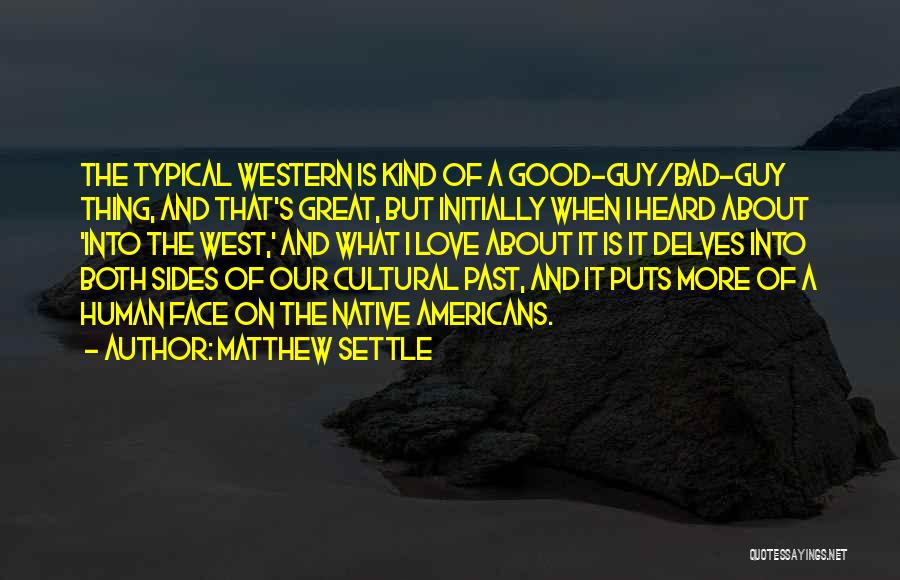 THE TYPICAL WESTERN IS KIND OF A GOOD-GUY/BAD-GUY THING, AND THAT'S GREAT, BUT INITIALLY WHEN I HEARD ABOUT 'INTO THE WEST,' AND WHAT I LOVE ABOUT IT IS IT DELVES INTO BOTH SIDES OF OUR CULTURAL PAST, AND IT PUTS MORE OF A HUMAN FACE ON THE NATIVE AMERICANS.
- AUTHOR: MATTHEW SETTLE

QUOTESSAYINGS.NET